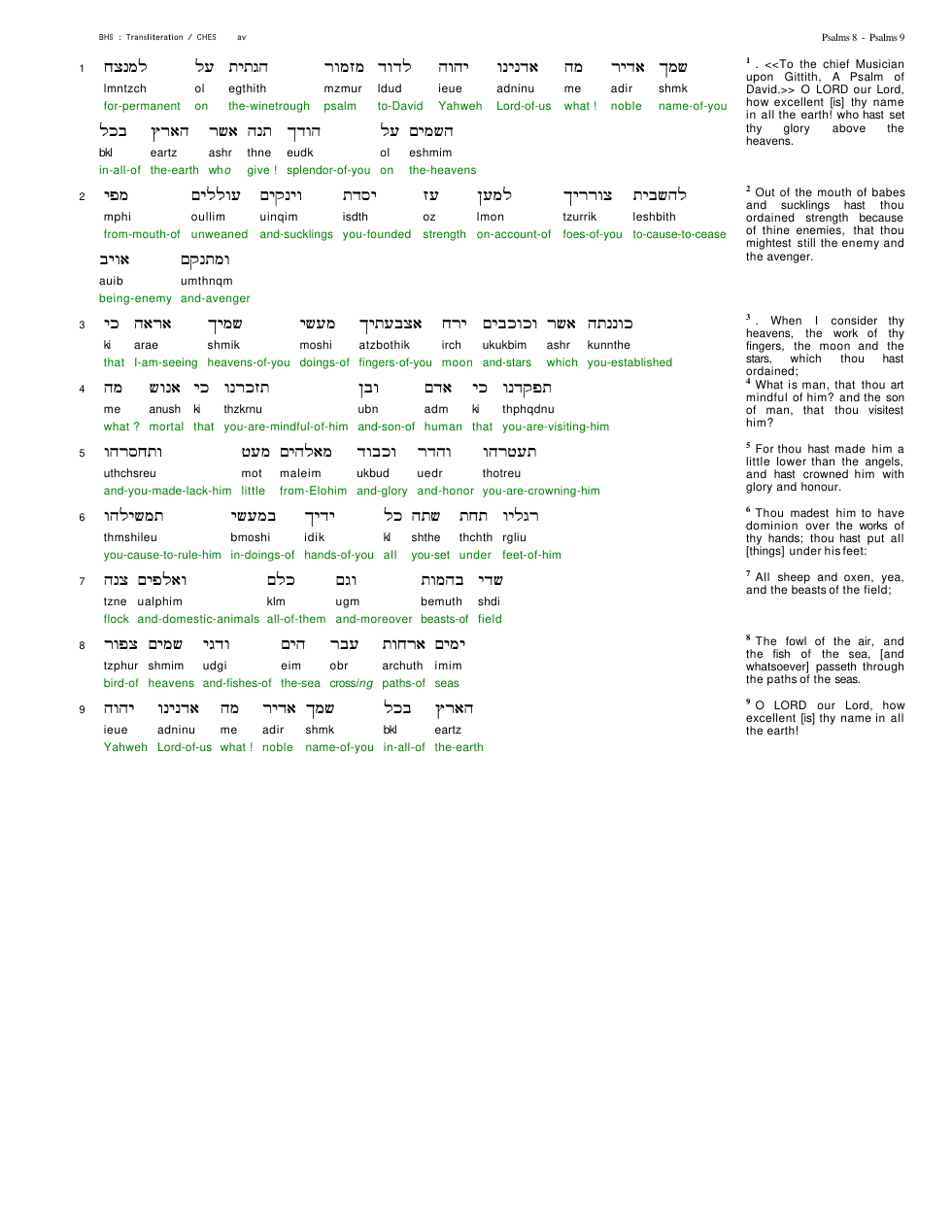 BHS : Transliteration / CHES av

Psalms 8 - Psalms 9

1 למנצח על הגתית מזמור לדוד יהוה אדנינו מה אדיר שמך
lmntzch ol egthith mzmur ldud ieue adninu me adir shmk
for-permanent on the-winetrough psalm to-David Yahweh Lord-of-us what ! noble name-of-you

בכל הארץ אשר תנה הודך על השמים
bkl eartz ashr thne eudk ol eshmim
in-all-of the-earth who give ! splendor-of-you on the-heavens

2 מפי עוללים וינקים יסדת עז למען צורריך להשבית
mphi oullim uinqim isdth oz lmon tzurrik leshbith
from-mouth-of unweaned and-sucklings you-founded strength on-account-of foes-of-you to-cause-to-cease

אויב ומתנקם
auib umthnqm
being-enemy and-avenger

3 כי אראה שמיך מעשי אצבעתיך ירח וכוכבים אשר כוננתה
ki arae shmik moshi atzbothik irch ukukbim ashr kunnthe
that I-am-seeing heavens-of-you doings-of fingers-of-you moon and-stars which you-established

4 מה אנוש כי תזכרנו ובן אדם כי תפקדנו
me anush ki thzkrnu ubn adm ki thphqdnu
what ? mortal that you-are-mindful-of-him and-son-of human that you-are-visiting-him

5 ותחסרהו מעט מאלהים וכבוד והדר תעטרהו
uthchsreu mot maleim ukbud uedr thotreu
and-you-made-lack-him little from-Elohim and-glory and-honor you-are-crowning-him

6 תמשילהו במעשי ידיך כל שתה תחת רגליו
thmshileu bmoshi idik kl shthe thchth rgliu
you-cause-to-rule-him in-doings-of hands-of-you all you-set under feet-of-him

7 צנה ואלפים כלם וגם בהמות שדי
tzne ualphim klm ugm bemuth shdi
flock and-domestic-animals all-of-them and-moreover beasts-of field

8 צפור שמים ודגי הים עבר ארחות ימים
tzphur shmim udgi eim obr archuth imim
bird-of heavens and-fishes-of the-sea crossing paths-of seas

9 יהוה אדנינו מה אדיר שמך בכל הארץ
ieue adninu me adir shmk bkl eartz
Yahweh Lord-of-us what ! noble name-of-you in-all-of the-earth

$^{1}$ . <<To the chief Musician upon Gittith, A Psalm of David.>> O LORD our Lord, how excellent [is] thy name in all the earth! who hast set thy glory above the heavens.

$^{2}$ Out of the mouth of babes and sucklings hast thou ordained strength because of thine enemies, that thou mightest still the enemy and the avenger.

$^{3}$ . When I consider thy heavens, the work of thy fingers, the moon and the stars, which thou hast ordained;
$^{4}$ What is man, that thou art mindful of him? and the son of man, that thou visitest him?

$^{5}$ For thou hast made him a little lower than the angels, and hast crowned him with glory and honour.

$^{6}$ Thou madest him to have dominion over the works of thy hands; thou hast put all [things] under his feet:

$^{7}$ All sheep and oxen, yea, and the beasts of the field;

$^{8}$ The fowl of the air, and the fish of the sea, [and whatsoever] passeth through the paths of the seas.

$^{9}$ O LORD our Lord, how excellent [is] thy name in all the earth!